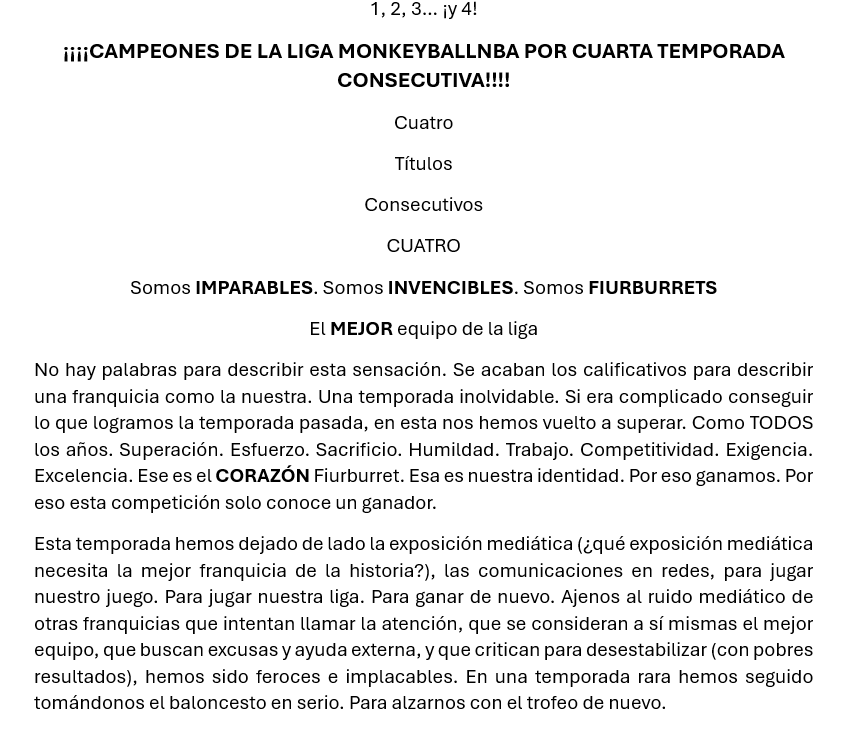 1, 2, 3... ¡y 4!

¡¡¡¡CAMPEONES DE LA LIGA MONKEYBALLNBA POR CUARTA TEMPORADA CONSECUTIVA!!!!

Cuatro

Títulos

Consecutivos

CUATRO

Somos IMPARABLES. Somos INVENCIBLES. Somos FIURBURRETS

El MEJOR equipo de la liga

No hay palabras para describir esta sensación. Se acaban los calificativos para describir una franquicia como la nuestra. Una temporada inolvidable. Si era complicado conseguir lo que logramos la temporada pasada, en esta nos hemos vuelto a superar. Como TODOS los años. Superación. Esfuerzo. Sacrificio. Humildad. Trabajo. Competitividad. Exigencia. Excelencia. Ese es el CORAZÓN Fiurburret. Esa es nuestra identidad. Por eso ganamos. Por eso esta competición solo conoce un ganador.

Esta temporada hemos dejado de lado la exposición mediática (¿qué exposición mediática necesita la mejor franquicia de la historia?), las comunicaciones en redes, para jugar nuestro juego. Para jugar nuestra liga. Para ganar de nuevo. Ajenos al ruido mediático de otras franquicias que intentan llamar la atención, que se consideran a sí mismas el mejor equipo, que buscan excusas y ayuda externa, y que critican para desestabilizar (con pobres resultados), hemos sido feroces e implacables. En una temporada rara hemos seguido tomándonos el baloncesto en serio. Para alzarnos con el trofeo de nuevo.